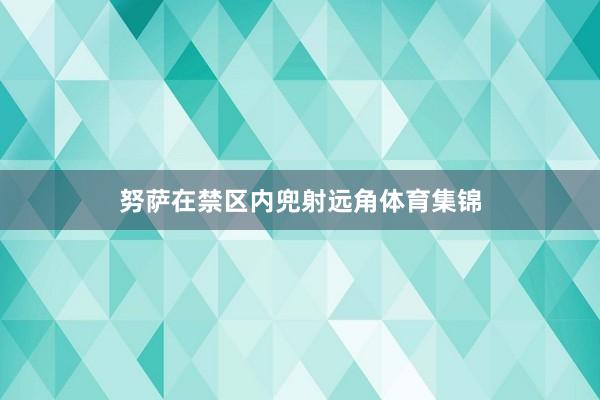 努萨在禁区内兜射远角体育集锦